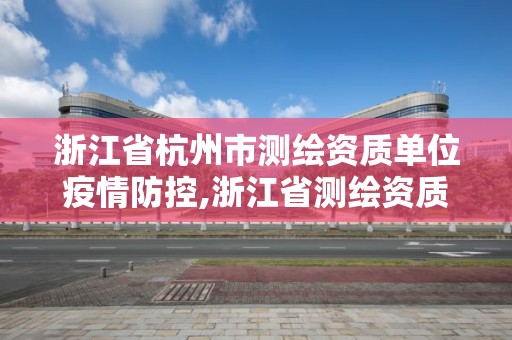 浙江省杭州市测绘资质单位疫情防控,浙江省测绘资质